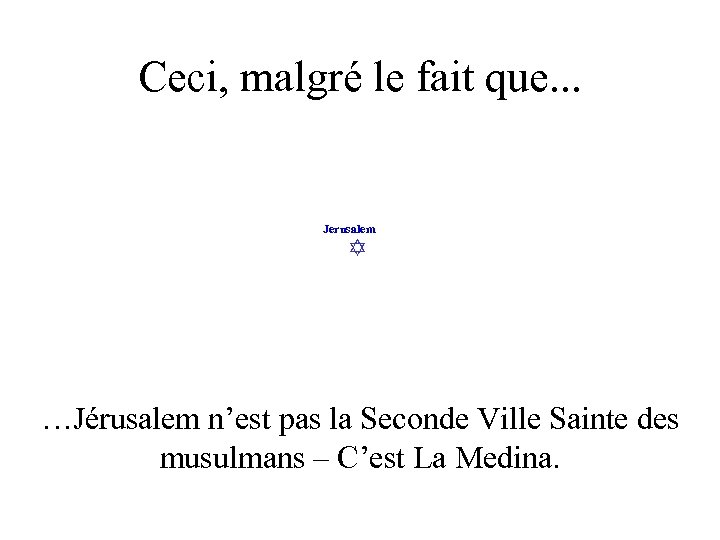 Ceci, malgré le fait que...

Jerusalem

…Jérusalem n'est pas la Seconde Ville Sainte des musulmans – C'est La Medina.